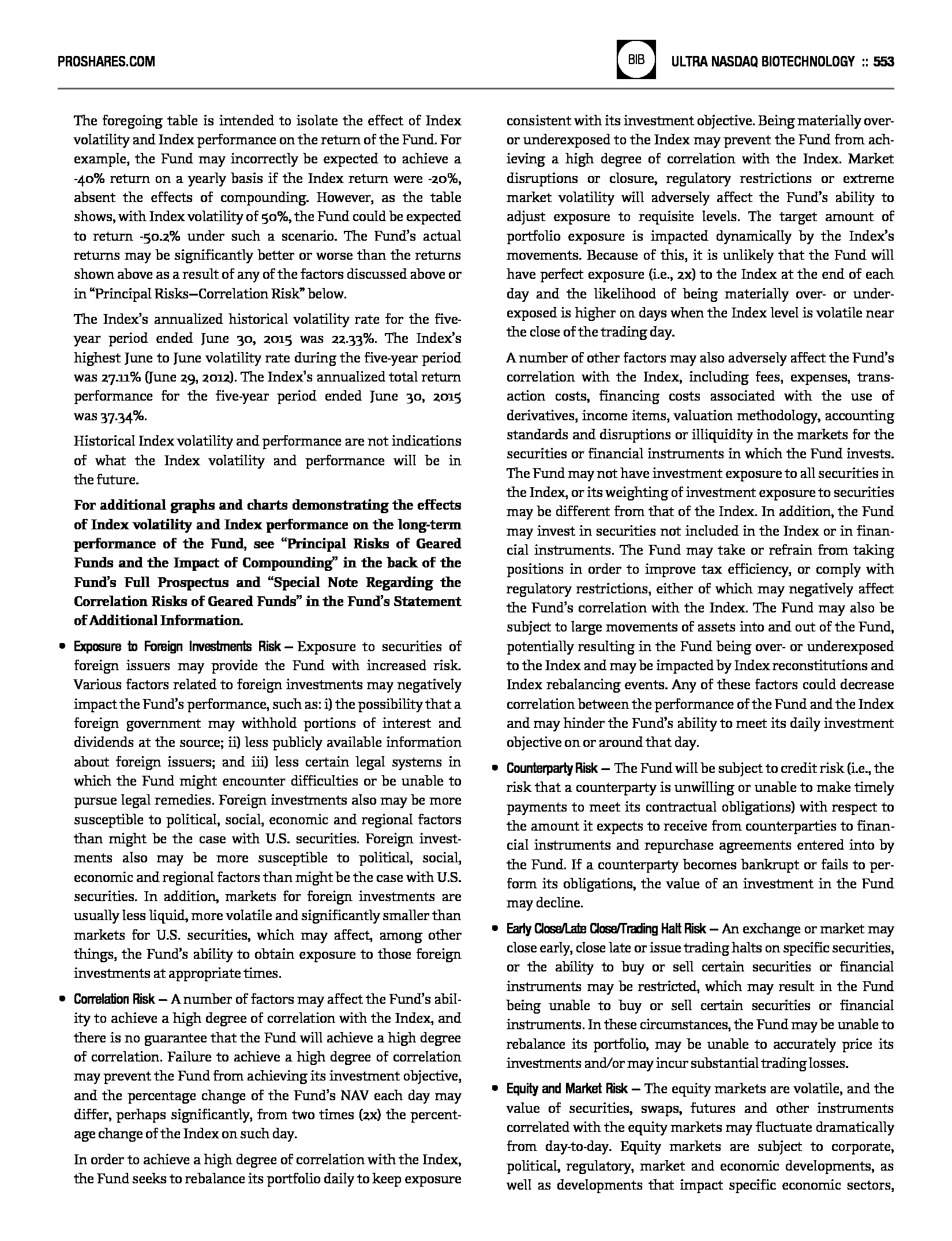 PROSHARES.COM

BIB

ULTRA NASDAQ BIOTECHNOLOGY :: 553

The foregoing table is intended to isolate the effect of Index volatility and Index performance on the return of the Fund. For example, the Fund may incorrectly be expected to achieve a -40% return on a yearly basis if the Index return were -20%, absent the effects of compounding. However, as the table shows, with Index volatility of 50%, the Fund could be expected to return -50.2% under such a scenario. The Fund's actual returns may be significantly better or worse than the returns shown above as a result of any of the factors discussed above or in "Principal Risks—Correlation Risk" below.

The Index's annualized historical volatility rate for the five-year period ended June 30, 2015 was 22.33%. The Index's highest June to June volatility rate during the five-year period was 27.11% (June 29, 2012). The Index's annualized total return performance for the five-year period ended June 30, 2015 was 37.34%.

Historical Index volatility and performance are not indications of what the Index volatility and performance will be in the future.

For additional graphs and charts demonstrating the effects of Index volatility and Index performance on the long-term performance of the Fund, see "Principal Risks of Geared Funds and the Impact of Compounding" in the back of the Fund's Full Prospectus and "Special Note Regarding the Correlation Risks of Geared Funds" in the Fund's Statement of Additional Information.

• Exposure to Foreign Investments Risk — Exposure to securities of foreign issuers may provide the Fund with increased risk. Various factors related to foreign investments may negatively impact the Fund's performance, such as: i) the possibility that a foreign government may withhold portions of interest and dividends at the source; ii) less publicly available information about foreign issuers; and iii) less certain legal systems in which the Fund might encounter difficulties or be unable to pursue legal remedies. Foreign investments also may be more susceptible to political, social, economic and regional factors than might be the case with U.S. securities. Foreign investments also may be more susceptible to political, social, economic and regional factors than might be the case with U.S. securities. In addition, markets for foreign investments are usually less liquid, more volatile and significantly smaller than markets for U.S. securities, which may affect, among other things, the Fund's ability to obtain exposure to those foreign investments at appropriate times.

• Correlation Risk — A number of factors may affect the Fund's ability to achieve a high degree of correlation with the Index, and there is no guarantee that the Fund will achieve a high degree of correlation. Failure to achieve a high degree of correlation may prevent the Fund from achieving its investment objective, and the percentage change of the Fund's NAV each day may differ, perhaps significantly, from two times (2x) the percentage change of the Index on such day.

In order to achieve a high degree of correlation with the Index, the Fund seeks to rebalance its portfolio daily to keep exposure consistent with its investment objective. Being materially over- or underexposed to the Index may prevent the Fund from achieving a high degree of correlation with the Index. Market disruptions or closure, regulatory restrictions or extreme market volatility will adversely affect the Fund's ability to adjust exposure to requisite levels. The target amount of portfolio exposure is impacted dynamically by the Index's movements. Because of this, it is unlikely that the Fund will have perfect exposure (i.e., 2x) to the Index at the end of each day and the likelihood of being materially over- or underexposed is higher on days when the Index level is volatile near the close of the trading day.

A number of other factors may also adversely affect the Fund's correlation with the Index, including fees, expenses, transaction costs, financing costs associated with the use of derivatives, income items, valuation methodology, accounting standards and disruptions or illiquidity in the markets for the securities or financial instruments in which the Fund invests. The Fund may not have investment exposure to all securities in the Index, or its weighting of investment exposure to securities may be different from that of the Index. In addition, the Fund may invest in securities not included in the Index or in financial instruments. The Fund may take or refrain from taking positions in order to improve tax efficiency, or comply with regulatory restrictions, either of which may negatively affect the Fund's correlation with the Index. The Fund may also be subject to large movements of assets into and out of the Fund, potentially resulting in the Fund being over- or underexposed to the Index and may be impacted by Index reconstitutions and Index rebalancing events. Any of these factors could decrease correlation between the performance of the Fund and the Index and may hinder the Fund's ability to meet its daily investment objective on or around that day.

• Counterparty Risk — The Fund will be subject to credit risk (i.e., the risk that a counterparty is unwilling or unable to make timely payments to meet its contractual obligations) with respect to the amount it expects to receive from counterparties to financial instruments and repurchase agreements entered into by the Fund. If a counterparty becomes bankrupt or fails to perform its obligations, the value of an investment in the Fund may decline.

• Early Close/Late Close/Trading Halt Risk — An exchange or market may close early, close late or issue trading halts on specific securities, or the ability to buy or sell certain securities or financial instruments may be restricted, which may result in the Fund being unable to buy or sell certain securities or financial instruments. In these circumstances, the Fund may be unable to rebalance its portfolio, may be unable to accurately price its investments and/or may incur substantial trading losses.

• Equity and Market Risk — The equity markets are volatile, and the value of securities, swaps, futures and other instruments correlated with the equity markets may fluctuate dramatically from day-to-day. Equity markets are subject to corporate, political, regulatory, market and economic developments, as well as developments that impact specific economic sectors,